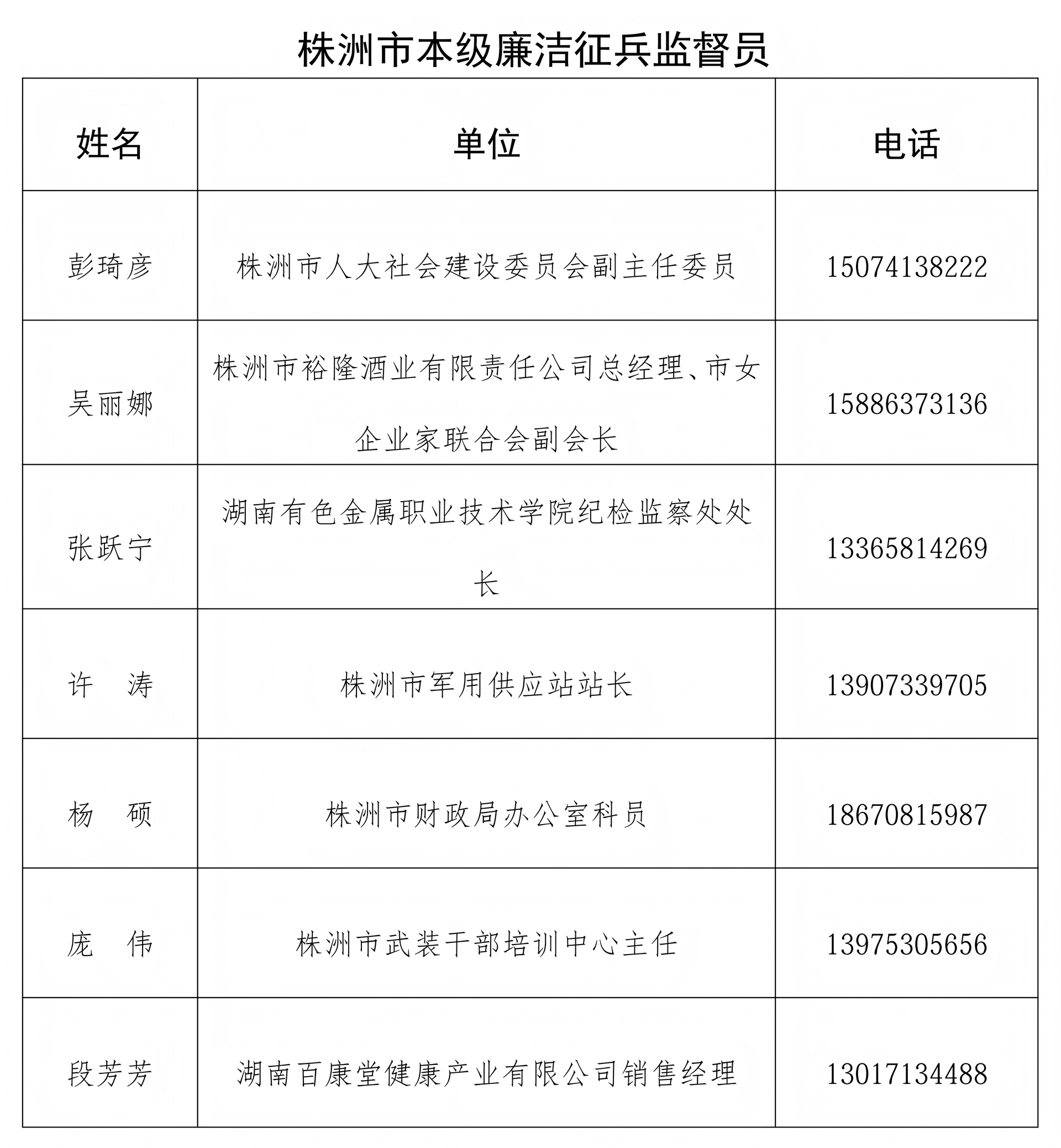 株洲市本级廉洁征兵监督员

| 姓名 | 单位 | 电话 |
|---|---|---|
| 彭琦彦 | 株洲市人大社会建设委员会副主任委员 | 15074138222 |
| 吴丽娜 | 株洲市裕隆酒业有限责任公司总经理、市女企业家联合会副会长 | 15886373136 |
| 张跃宁 | 湖南有色金属职业技术学院纪检监察处处长 | 13365814269 |
| 许　涛 | 株洲市军用供应站站长 | 13907339705 |
| 杨　硕 | 株洲市财政局办公室科员 | 18670815987 |
| 庞　伟 | 株洲市武装干部培训中心主任 | 13975305656 |
| 段芳芳 | 湖南百康堂健康产业有限公司销售经理 | 13017134488 |